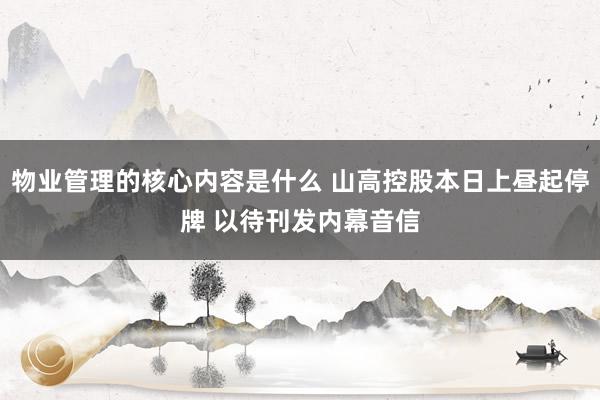 物业管理的核心内容是什么 山高控股本日上昼起停牌 以待刊发内幕音信